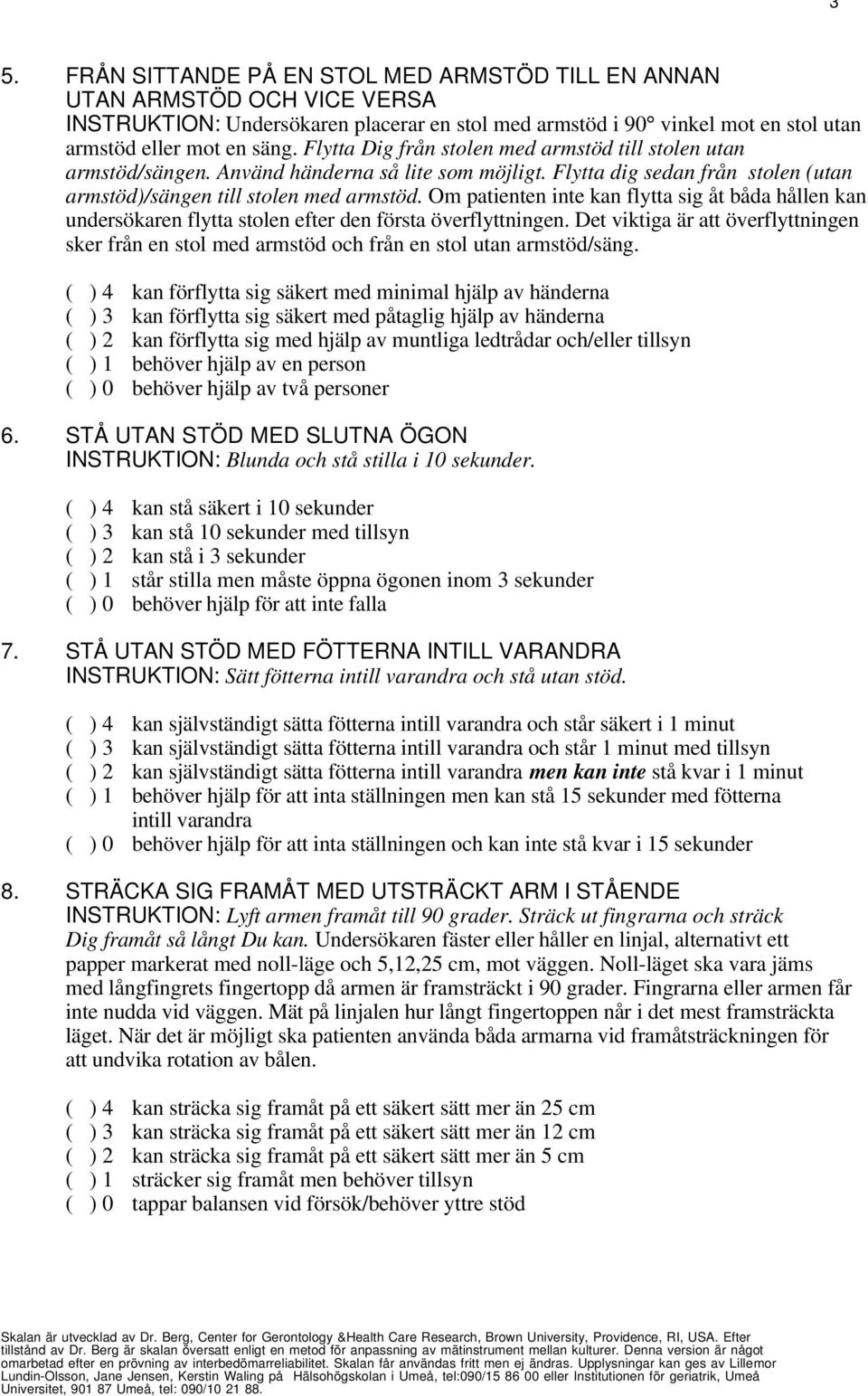 3

5. FRÅN SITTANDE PÅ EN STOL MED ARMSTÖD TILL EN ANNAN UTAN ARMSTÖD OCH VICE VERSA
INSTRUKTION: Undersökaren placerar en stol med armstöd i 90° vinkel mot en stol utan armstöd eller mot en säng. Flytta Dig från stolen med armstöd till stolen utan armstöd/sängen. Använd händerna så lite som möjligt. Flytta dig sedan från stolen (utan armstöd)/sängen till stolen med armstöd. Om patienten inte kan flytta sig åt båda hållen kan undersökaren flytta stolen efter den första överflyttningen. Det viktiga är att överflyttningen sker från en stol med armstöd och från en stol utan armstöd/säng.

( ) 4 kan förflytta sig säkert med minimal hjälp av händerna
( ) 3 kan förflytta sig säkert med påtaglig hjälp av händerna
( ) 2 kan förflytta sig med hjälp av muntliga ledtrådar och/eller tillsyn
( ) 1 behöver hjälp av en person
( ) 0 behöver hjälp av två personer

6. STÅ UTAN STÖD MED SLUTNA ÖGON
INSTRUKTION: Blunda och stå stilla i 10 sekunder.

( ) 4 kan stå säkert i 10 sekunder
( ) 3 kan stå 10 sekunder med tillsyn
( ) 2 kan stå i 3 sekunder
( ) 1 står stilla men måste öppna ögonen inom 3 sekunder
( ) 0 behöver hjälp för att inte falla

7. STÅ UTAN STÖD MED FÖTTERNA INTILL VARANDRA
INSTRUKTION: Sätt fötterna intill varandra och stå utan stöd.

( ) 4 kan självständigt sätta fötterna intill varandra och står säkert i 1 minut
( ) 3 kan självständigt sätta fötterna intill varandra och står 1 minut med tillsyn
( ) 2 kan självständigt sätta fötterna intill varandra men kan inte stå kvar i 1 minut
( ) 1 behöver hjälp för att inta ställningen men kan stå 15 sekunder med fötterna intill varandra
( ) 0 behöver hjälp för att inta ställningen och kan inte stå kvar i 15 sekunder

8. STRÄCKA SIG FRAMÅT MED UTSTRÄCKT ARM I STÅENDE
INSTRUKTION: Lyft armen framåt till 90 grader. Sträck ut fingrarna och sträck Dig framåt så långt Du kan. Undersökaren fäster eller håller en linjal, alternativt ett papper markerat med noll-läge och 5,12,25 cm, mot väggen. Noll-läget ska vara jäms med långfingrets fingertopp då armen är framsträckt i 90 grader. Fingrarna eller armen får inte nudda vid väggen. Mät på linjalen hur långt fingertoppen når i det mest framsträckta läget. När det är möjligt ska patienten använda båda armarna vid framåtsträckningen för att undvika rotation av bålen.

( ) 4 kan sträcka sig framåt på ett säkert sätt mer än 25 cm
( ) 3 kan sträcka sig framåt på ett säkert sätt mer än 12 cm
( ) 2 kan sträcka sig framåt på ett säkert sätt mer än 5 cm
( ) 1 sträcker sig framåt men behöver tillsyn
( ) 0 tappar balansen vid försök/behöver yttre stöd

Skalan är utvecklad av Dr. Berg, Center for Gerontology &Health Care Research, Brown University, Providence, RI, USA. Efter tillstånd av Dr. Berg är skalan översatt enligt en metod för anpassning av mätinstrument mellan kulturer. Denna version är något omarbetad efter en prövning av interbedömarreliabilitet. Skalan får användas fritt men ej ändras. Upplysningar kan ges av Lillemor Lundin-Olsson, Jane Jensen, Kerstin Waling på Hälsohögskolan i Umeå, tel:090/15 86 00 eller Institutionen för geriatrik, Umeå Universitet, 901 87 Umeå, tel: 090/10 21 88.